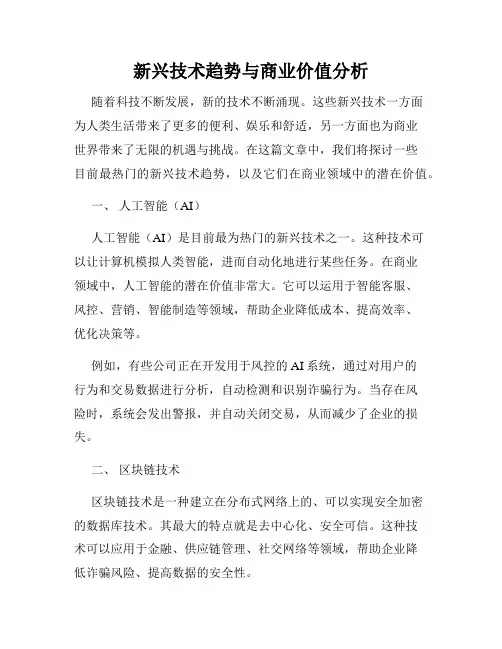 新兴技术趋势与商业价值分析

随着科技不断发展，新的技术不断涌现。这些新兴技术一方面为人类生活带来了更多的便利、娱乐和舒适，另一方面也为商业世界带来了无限的机遇与挑战。在这篇文章中，我们将探讨一些目前最热门的新兴技术趋势，以及它们在商业领域中的潜在价值。

一、 人工智能（AI）

人工智能（AI）是目前最为热门的新兴技术之一。这种技术可以让计算机模拟人类智能，进而自动化地进行某些任务。在商业领域中，人工智能的潜在价值非常大。它可以运用于智能客服、风控、营销、智能制造等领域，帮助企业降低成本、提高效率、优化决策等。

例如，有些公司正在开发用于风控的 AI 系统，通过对用户的行为和交易数据进行分析，自动检测和识别诈骗行为。当存在风险时，系统会发出警报，并自动关闭交易，从而减少了企业的损失。

二、 区块链技术

区块链技术是一种建立在分布式网络上的、可以实现安全加密的数据库技术。其最大的特点就是去中心化、安全可信。这种技术可以应用于金融、供应链管理、社交网络等领域，帮助企业降低诈骗风险、提高数据的安全性。